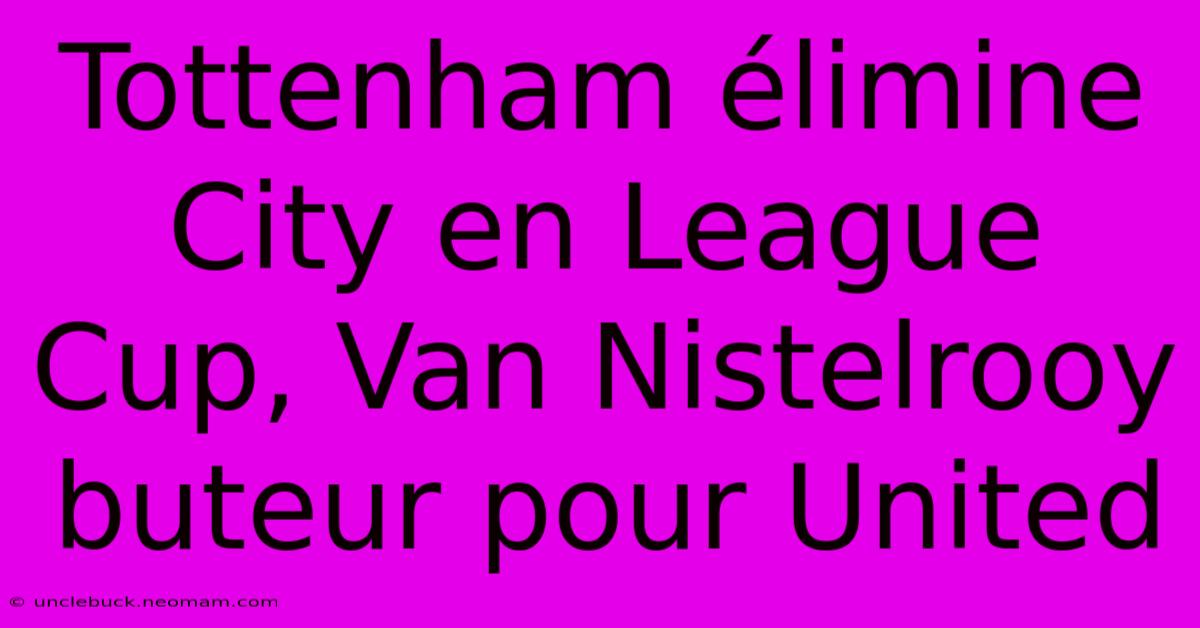 Tottenham élimine City en League Cup, Van Nistelrooy buteur pour United

© unclebuck.neomam.com